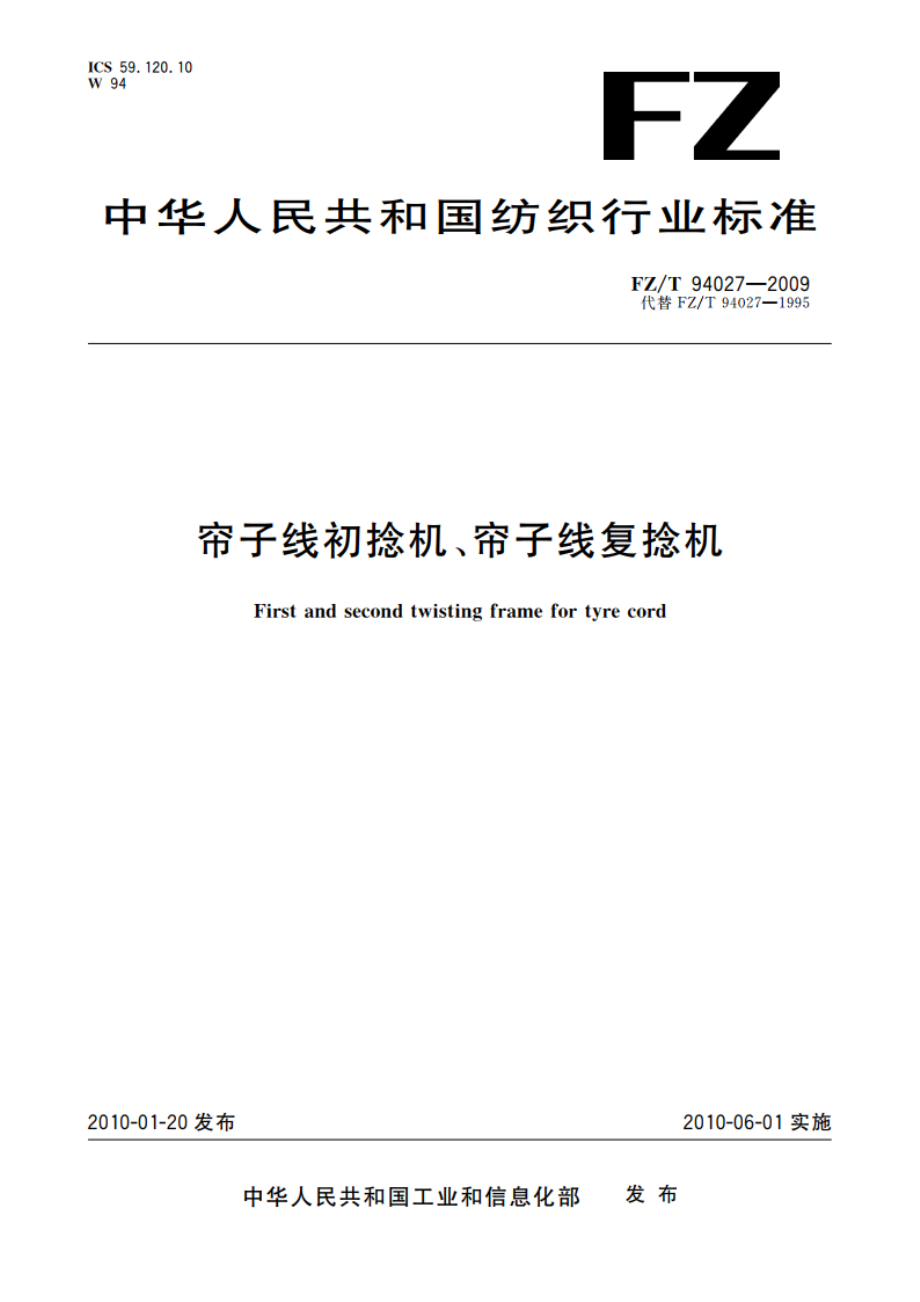 ICS 59.120.10
W 94

FZ

中华人民共和国纺织行业标准

FZ/T 94027—2009
代替 FZ/T 94027—1995

帘子线初捻机、帘子线复捻机

First and second twisting frame for tyre cord

2010-01-20 发布

2010-06-01 实施

中华人民共和国工业和信息化部 发布